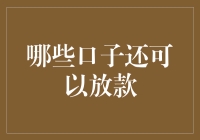 哪些口子还可以放款